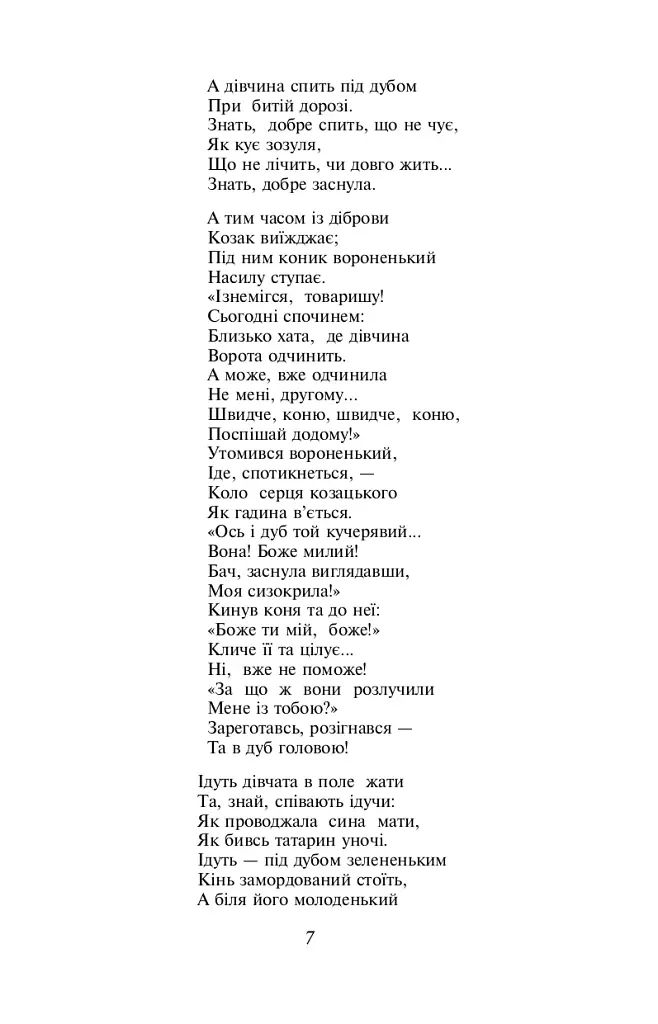 А дівчина спить під дубом
При битій дорозі.
Знать, добре спить, що не чує,
Як кує зозуля,
Що не лічить, чи довго жить...
Знать, добре заснула.

А тим часом із діброви
Козак виїжджає;
Під ним коник вороненький
Насилу ступає.
«Ізнемігся, товаришу!
Сьогодні спочинем:
Близько хата, де дівчина
Ворота одчинить.
А може, вже одчинила
Не мені, другому...
Швидче, коню, швидче, коню,
Поспішай додому!»
Утомився вороненький,
Іде, спотикнеться, —
Коло серця козацького
Як гадина в'ється.
«Ось і дуб той кучерявий...
Вона! Боже милий!
Бач, заснула виглядавши,
Моя сизокрила!»
Кинув коня та до неї:
«Боже ти мій, боже!»
Кличе її та цілує...
Ні, вже не поможе!
«За що ж вони розлучили
Мене із тобою?»
Зареготавсь, розігнався —
Та в дуб головою!

Ідуть дівчата в поле жати
Та, знай, співають ідучи:
Як проводжала сина мати,
Як бивсь татарин уночі.
Ідуть — під дубом зелененьким
Кінь замордований стоїть,
А біля його молоденький

7